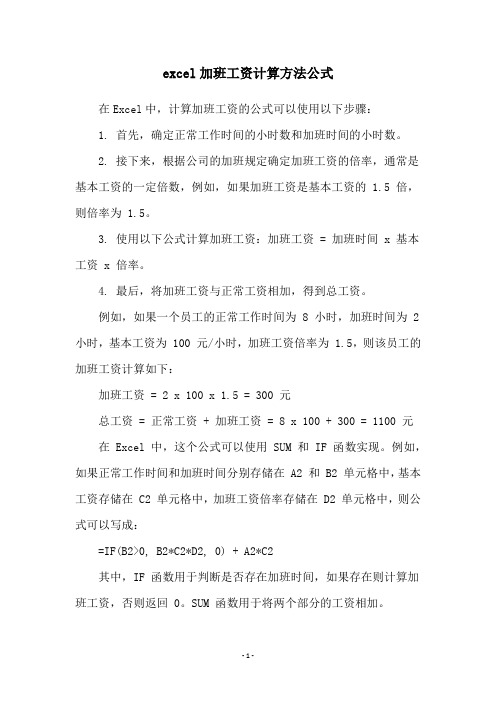 excel加班工资计算方法公式

在Excel中，计算加班工资的公式可以使用以下步骤：

1. 首先，确定正常工作时间的小时数和加班时间的小时数。

2. 接下来，根据公司的加班规定确定加班工资的倍率，通常是基本工资的一定倍数，例如，如果加班工资是基本工资的 1.5 倍，则倍率为 1.5。

3. 使用以下公式计算加班工资：加班工资 = 加班时间 x 基本工资 x 倍率。

4. 最后，将加班工资与正常工资相加，得到总工资。

例如，如果一个员工的正常工作时间为 8 小时，加班时间为 2 小时，基本工资为 100 元/小时，加班工资倍率为 1.5，则该员工的加班工资计算如下：

加班工资 = 2 x 100 x 1.5 = 300 元

总工资 = 正常工资 + 加班工资 = 8 x 100 + 300 = 1100 元

在 Excel 中，这个公式可以使用 SUM 和 IF 函数实现。例如，如果正常工作时间和加班时间分别存储在 A2 和 B2 单元格中，基本工资存储在 C2 单元格中，加班工资倍率存储在 D2 单元格中，则公式可以写成：

=IF(B2>0, B2*C2*D2, 0) + A2*C2

其中，IF 函数用于判断是否存在加班时间，如果存在则计算加班工资，否则返回 0。SUM 函数用于将两个部分的工资相加。

-1-